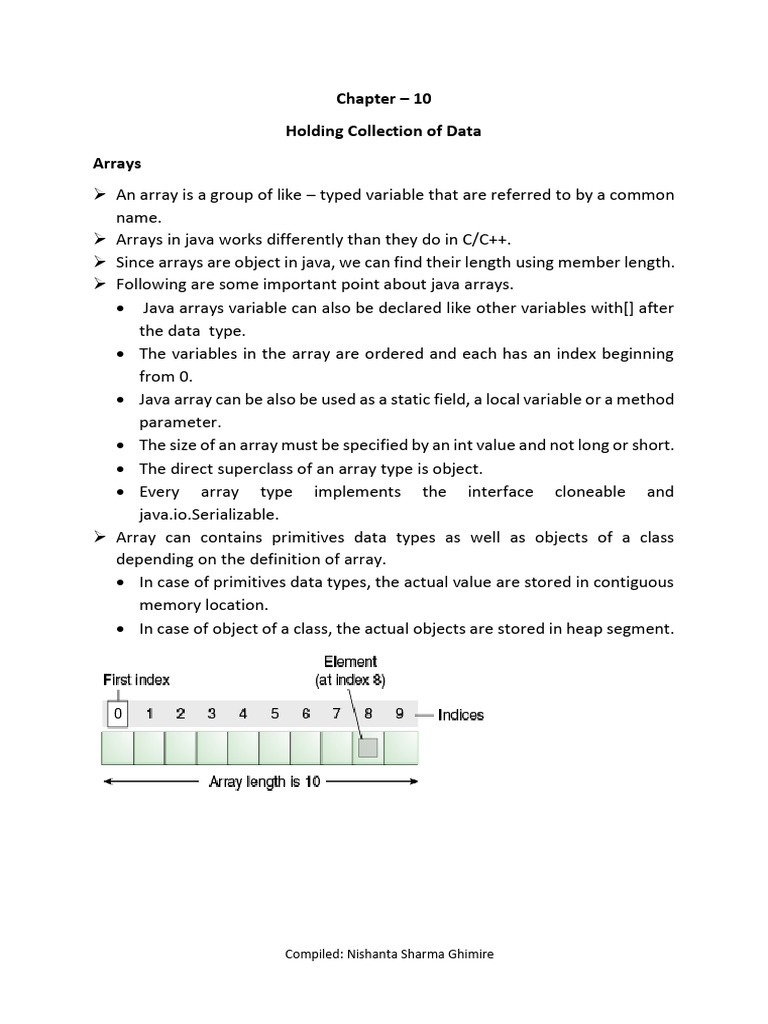 Chapter – 10

Holding Collection of Data

Arrays

➢ An array is a group of like – typed variable that are referred to by a common name.
➢ Arrays in java works differently than they do in C/C++.
➢ Since arrays are object in java, we can find their length using member length.
➢ Following are some important point about java arrays.
• Java arrays variable can also be declared like other variables with[] after the data type.
• The variables in the array are ordered and each has an index beginning from 0.
• Java array can be also be used as a static field, a local variable or a method parameter.
• The size of an array must be specified by an int value and not long or short.
• The direct superclass of an array type is object.
• Every array type implements the interface cloneable and java.io.Serializable.
➢ Array can contains primitives data types as well as objects of a class depending on the definition of array.
• In case of primitives data types, the actual value are stored in contiguous memory location.
• In case of object of a class, the actual objects are stored in heap segment.

First index
Element
(at index 8)
0 1 2 3 4 5 6 7 8 9
Indices
Array length is 10

Compiled: Nishanta Sharma Ghimire